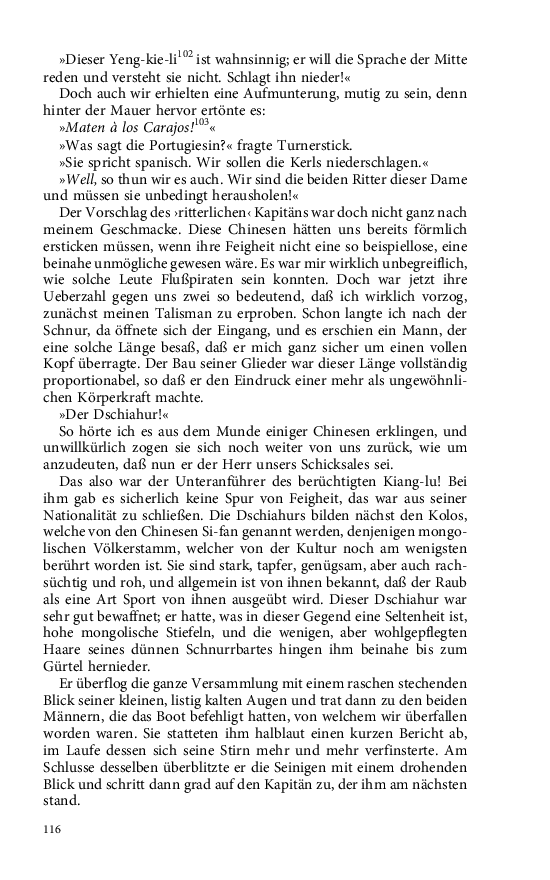 »Dieser Yeng-kie-li$^{102}$ ist wahnsinnig; er will die Sprache der Mitte reden und versteht sie nicht. Schlagt ihn nieder!«

Doch auch wir erhielten eine Aufmunterung, mutig zu sein, denn hinter der Mauer hervor ertönte es:

»Maten à los Carajos!$^{103}$«

»Was sagt die Portugiesin?« fragte Turnerstick.

»Sie spricht spanisch. Wir sollen die Kerls niederschlagen.«

»Well, so thun wir es auch. Wir sind die beiden Ritter dieser Dame und müssen sie unbedingt herausholen!«

Der Vorschlag des ›ritterlichen‹ Kapitäns war doch nicht ganz nach meinem Geschmacke. Diese Chinesen hätten uns bereits förmlich ersticken müssen, wenn ihre Feigheit nicht eine so beispiellose, eine beinahe unmögliche gewesen wäre. Es war mir wirklich unbegreiflich, wie solche Leute Flußpiraten sein konnten. Doch war jetzt ihre Ueberzahl gegen uns zwei so bedeutend, daß ich wirklich vorzog, zunächst meinen Talisman zu erproben. Schon langte ich nach der Schnur, da öffnete sich der Eingang, und es erschien ein Mann, der eine solche Länge besaß, daß er mich ganz sicher um einen vollen Kopf überragte. Der Bau seiner Glieder war dieser Länge vollständig proportionabel, so daß er den Eindruck einer mehr als ungewöhnlichen Körperkraft machte.

»Der Dschiahur!«

So hörte ich es aus dem Munde einiger Chinesen erklingen, und unwillkürlich zogen sie sich noch weiter von uns zurück, wie um anzudeuten, daß nun er der Herr unsers Schicksales sei.

Das also war der Unteranführer des berüchtigten Kiang-lu! Bei ihm gab es sicherlich keine Spur von Feigheit, das war aus seiner Nationalität zu schließen. Die Dschiahurs bilden nächst den Kolos, welche von den Chinesen Si-fan genannt werden, denjenigen mongolischen Völkerstamm, welcher von der Kultur noch am wenigsten berührt worden ist. Sie sind stark, tapfer, genügsam, aber auch rachsüchtig und roh, und allgemein ist von ihnen bekannt, daß der Raub als eine Art Sport von ihnen ausgeübt wird. Dieser Dschiahur war sehr gut bewaffnet; er hatte, was in dieser Gegend eine Seltenheit ist, hohe mongolische Stiefeln, und die wenigen, aber wohlgepflegten Haare seines dünnen Schnurrbartes hingen ihm beinahe bis zum Gürtel hernieder.

Er überflog die ganze Versammlung mit einem raschen stechenden Blick seiner kleinen, listig kalten Augen und trat dann zu den beiden Männern, die das Boot befehligt hatten, von welchem wir überfallen worden waren. Sie statteten ihm halblaut einen kurzen Bericht ab, im Laufe dessen sich seine Stirn mehr und mehr verfinsterte. Am Schlusse desselben überblitzte er die Seinigen mit einem drohenden Blick und schritt dann grad auf den Kapitän zu, der ihm am nächsten stand.

116